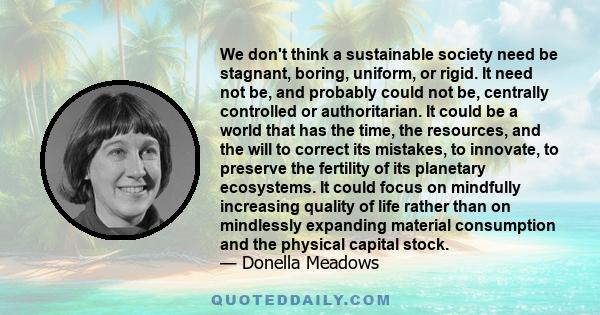 We don't think a sustainable society need be stagnant, boring, uniform, or rigid. It need not be, and probably could not be, centrally controlled or authoritarian. It could be a world that has the time, the resources, and the will to correct its mistakes, to innovate, to preserve the fertility of its planetary ecosystems. It could focus on mindfully increasing quality of life rather than on mindlessly expanding material consumption and the physical capital stock.
— Donella Meadows

QUOTEDDAILY.COM